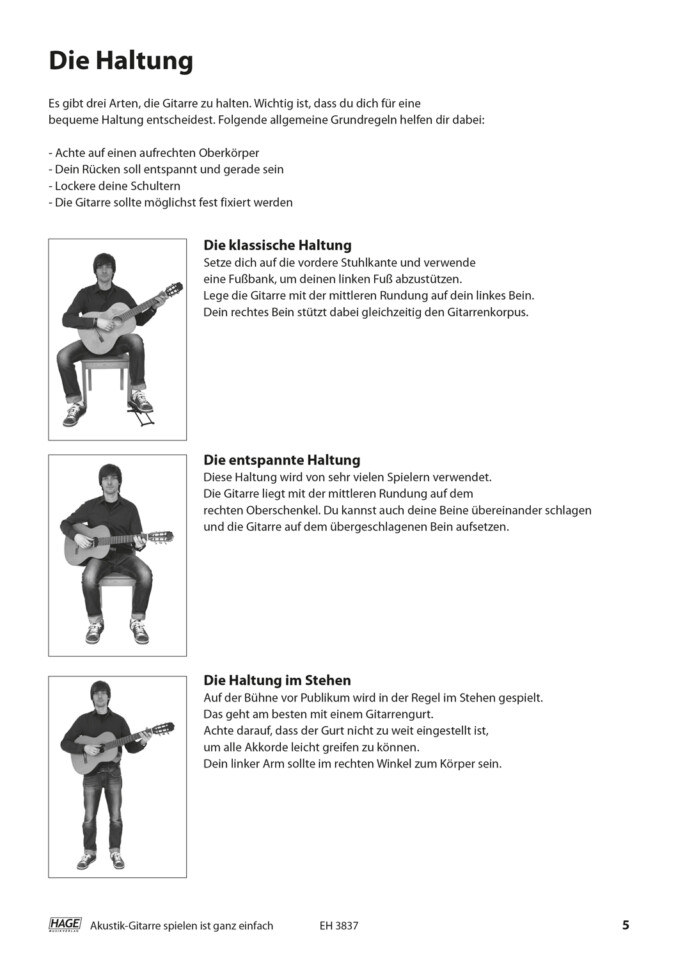 Die Haltung

Es gibt drei Arten, die Gitarre zu halten. Wichtig ist, dass du dich für eine bequeme Haltung entscheidest. Folgende allgemeine Grundregeln helfen dir dabei:

- Achte auf einen aufrechten Oberkörper
- Dein Rücken soll entspannt und gerade sein
- Lockere deine Schultern
- Die Gitarre sollte möglichst fest fixiert werden

Die klassische Haltung
Setze dich auf die vordere Stuhlkante und verwende eine Fußbank, um deinen linken Fuß abzustützen. Lege die Gitarre mit der mittleren Rundung auf dein linkes Bein. Dein rechtes Bein stützt dabei gleichzeitig den Gitarrenkorpus.

Die entspannte Haltung
Diese Haltung wird von sehr vielen Spielern verwendet. Die Gitarre liegt mit der mittleren Rundung auf dem rechten Oberschenkel. Du kannst auch deine Beine übereinander schlagen und die Gitarre auf dem übergeschlagenen Bein aufsetzen.

Die Haltung im Stehen
Auf der Bühne vor Publikum wird in der Regel im Stehen gespielt. Das geht am besten mit einem Gitarrengurt. Achte darauf, dass der Gurt nicht zu weit eingestellt ist, um alle Akkorde leicht greifen zu können. Dein linker Arm sollte im rechten Winkel zum Körper sein.

HAGE MUSIKVERLAG Akustik-Gitarre spielen ist ganz einfach EH 3837 5